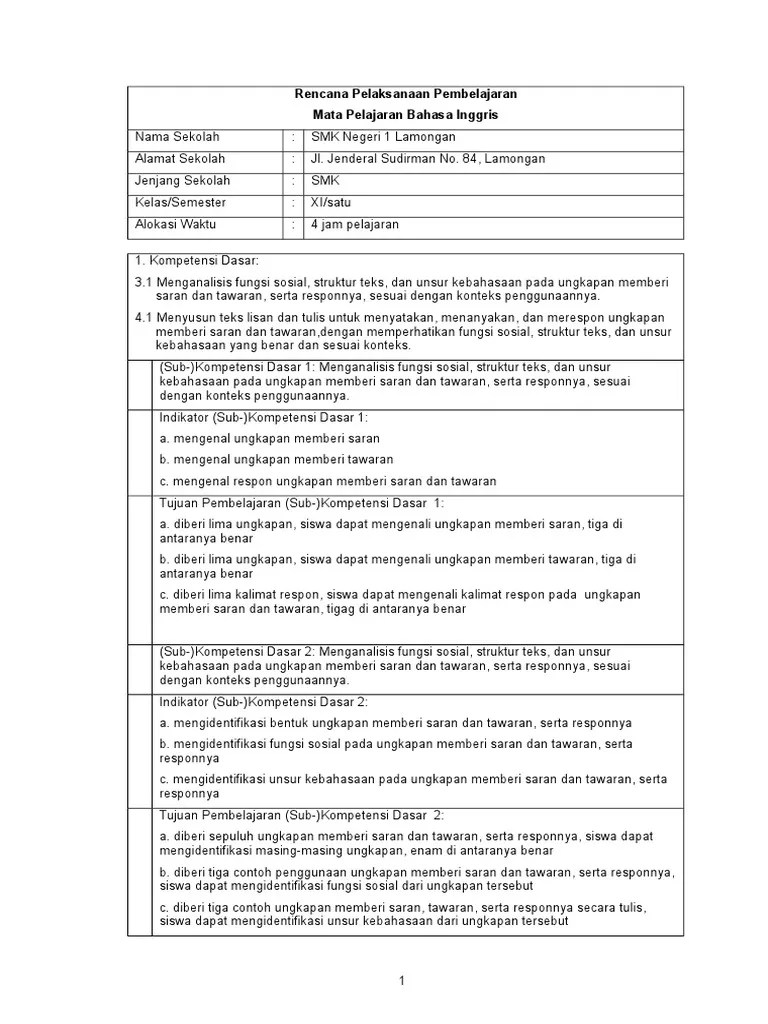 Rencana Pelaksanaan Pembelajaran

Mata Pelajaran Bahasa Inggris

| Nama Sekolah | : | SMK Negeri 1 Lamongan |
|---|---|---|
| Alamat Sekolah | : | Jl. Jenderal Sudirman No. 84, Lamongan |
| Jenjang Sekolah | : | SMK |
| Kelas/Semester | : | XI/satu |
| Alokasi Waktu | : | 4 jam pelajaran |

1. Kompetensi Dasar:

3.1 Menganalisis fungsi sosial, struktur teks, dan unsur kebahasaan pada ungkapan memberi saran dan tawaran, serta responnya, sesuai dengan konteks penggunaannya.

4.1 Menyusun teks lisan dan tulis untuk menyatakan, menanyakan, dan merespon ungkapan memberi saran dan tawaran,dengan memperhatikan fungsi sosial, struktur teks, dan unsur kebahasaan yang benar dan sesuai konteks.

(Sub-)Kompetensi Dasar 1: Menganalisis fungsi sosial, struktur teks, dan unsur kebahasaan pada ungkapan memberi saran dan tawaran, serta responnya, sesuai dengan konteks penggunaannya.

Indikator (Sub-)Kompetensi Dasar 1:

a. mengenal ungkapan memberi saran

b. mengenal ungkapan memberi tawaran

c. mengenal respon ungkapan memberi saran dan tawaran

Tujuan Pembelajaran (Sub-)Kompetensi Dasar 1:

a. diberi lima ungkapan, siswa dapat mengenali ungkapan memberi saran, tiga di antaranya benar

b. diberi lima ungkapan, siswa dapat mengenali ungkapan memberi tawaran, tiga di antaranya benar

c. diberi lima kalimat respon, siswa dapat mengenali kalimat respon pada ungkapan memberi saran dan tawaran, tigag di antaranya benar

(Sub-)Kompetensi Dasar 2: Menganalisis fungsi sosial, struktur teks, dan unsur kebahasaan pada ungkapan memberi saran dan tawaran, serta responnya, sesuai dengan konteks penggunaannya.

Indikator (Sub-)Kompetensi Dasar 2:

a. mengidentifikasi bentuk ungkapan memberi saran dan tawaran, serta responnya

b. mengidentifikasi fungsi sosial pada ungkapan memberi saran dan tawaran, serta responnya

c. mengidentifikasi unsur kebahasaan pada ungkapan memberi saran dan tawaran, serta responnya

Tujuan Pembelajaran (Sub-)Kompetensi Dasar 2:

a. diberi sepuluh ungkapan memberi saran dan tawaran, serta responnya, siswa dapat mengidentifikasi masing-masing ungkapan, enam di antaranya benar

b. diberi tiga contoh penggunaan ungkapan memberi saran dan tawaran, serta responnya, siswa dapat mengidentifikasi fungsi sosial dari ungkapan tersebut

c. diberi tiga contoh ungkapan memberi saran, tawaran, serta responnya secara tulis, siswa dapat mengidentifikasi unsur kebahasaan dari ungkapan tersebut

1